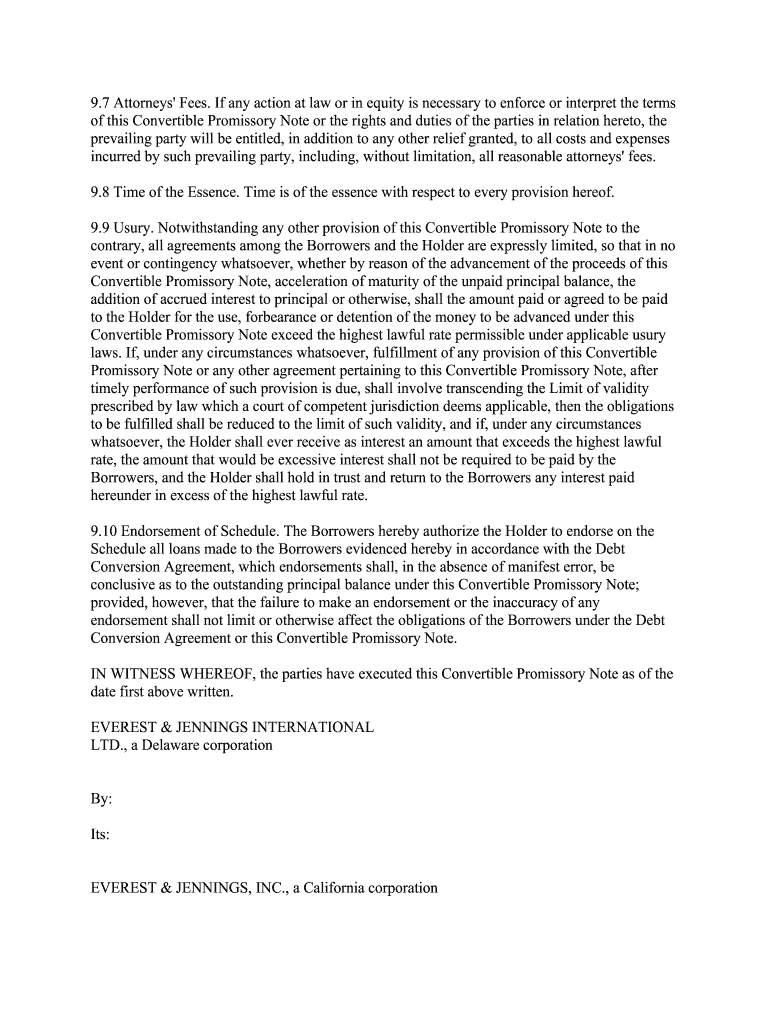 9.7 Attorneys' Fees. If any action at law or in equity is necessary to enforce or interpret the terms of this Convertible Promissory Note or the rights and duties of the parties in relation hereto, the prevailing party will be entitled, in addition to any other relief granted, to all costs and expenses incurred by such prevailing party, including, without limitation, all reasonable attorneys' fees.

9.8 Time of the Essence. Time is of the essence with respect to every provision hereof.

9.9 Usury. Notwithstanding any other provision of this Convertible Promissory Note to the contrary, all agreements among the Borrowers and the Holder are expressly limited, so that in no event or contingency whatsoever, whether by reason of the advancement of the proceeds of this Convertible Promissory Note, acceleration of maturity of the unpaid principal balance, the addition of accrued interest to principal or otherwise, shall the amount paid or agreed to be paid to the Holder for the use, forbearance or detention of the money to be advanced under this Convertible Promissory Note exceed the highest lawful rate permissible under applicable usury laws. If, under any circumstances whatsoever, fulfillment of any provision of this Convertible Promissory Note or any other agreement pertaining to this Convertible Promissory Note, after timely performance of such provision is due, shall involve transcending the Limit of validity prescribed by law which a court of competent jurisdiction deems applicable, then the obligations to be fulfilled shall be reduced to the limit of such validity, and if, under any circumstances whatsoever, the Holder shall ever receive as interest an amount that exceeds the highest lawful rate, the amount that would be excessive interest shall not be required to be paid by the Borrowers, and the Holder shall hold in trust and return to the Borrowers any interest paid hereunder in excess of the highest lawful rate.

9.10 Endorsement of Schedule. The Borrowers hereby authorize the Holder to endorse on the Schedule all loans made to the Borrowers evidenced hereby in accordance with the Debt Conversion Agreement, which endorsements shall, in the absence of manifest error, be conclusive as to the outstanding principal balance under this Convertible Promissory Note; provided, however, that the failure to make an endorsement or the inaccuracy of any endorsement shall not limit or otherwise affect the obligations of the Borrowers under the Debt Conversion Agreement or this Convertible Promissory Note.

IN WITNESS WHEREOF, the parties have executed this Convertible Promissory Note as of the date first above written.

EVEREST & JENNINGS INTERNATIONAL LTD., a Delaware corporation

By:

Its:

EVEREST & JENNINGS, INC., a California corporation